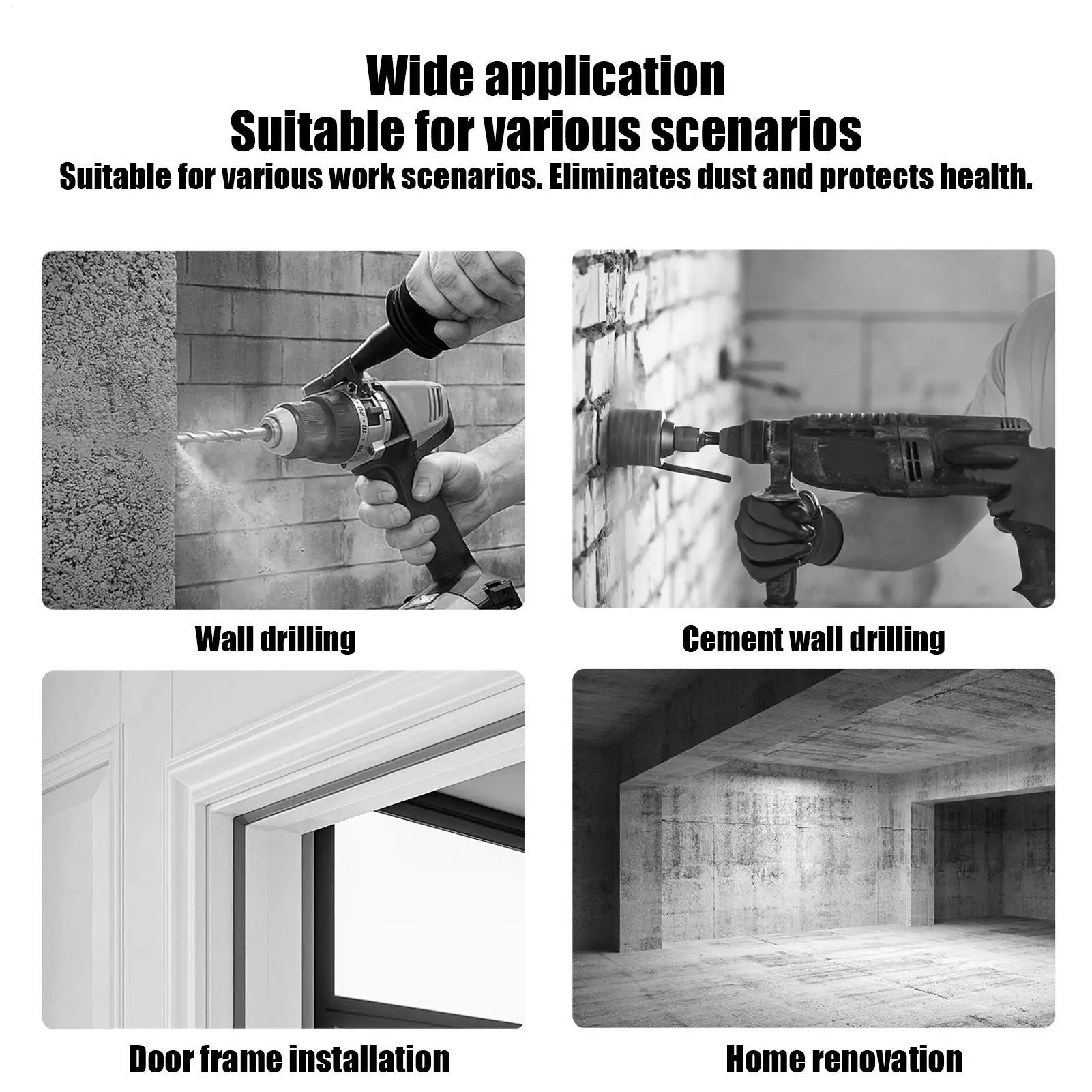 Wide application
Suitable for various scenarios
Suitable for various work scenarios. Eliminates dust and protects health.

Wall drilling

Cement wall drilling

Door frame installation

Home renovation